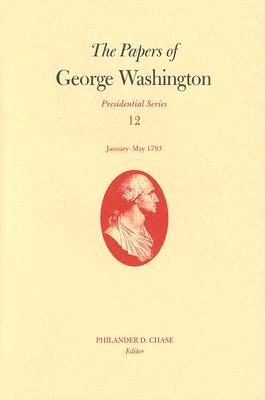 The Papers of
George Washington

Presidential Series
12

January–May 1793

PHILANDER D. CHASE
Editor